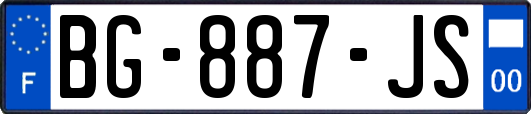 F
BG-887-JS
00